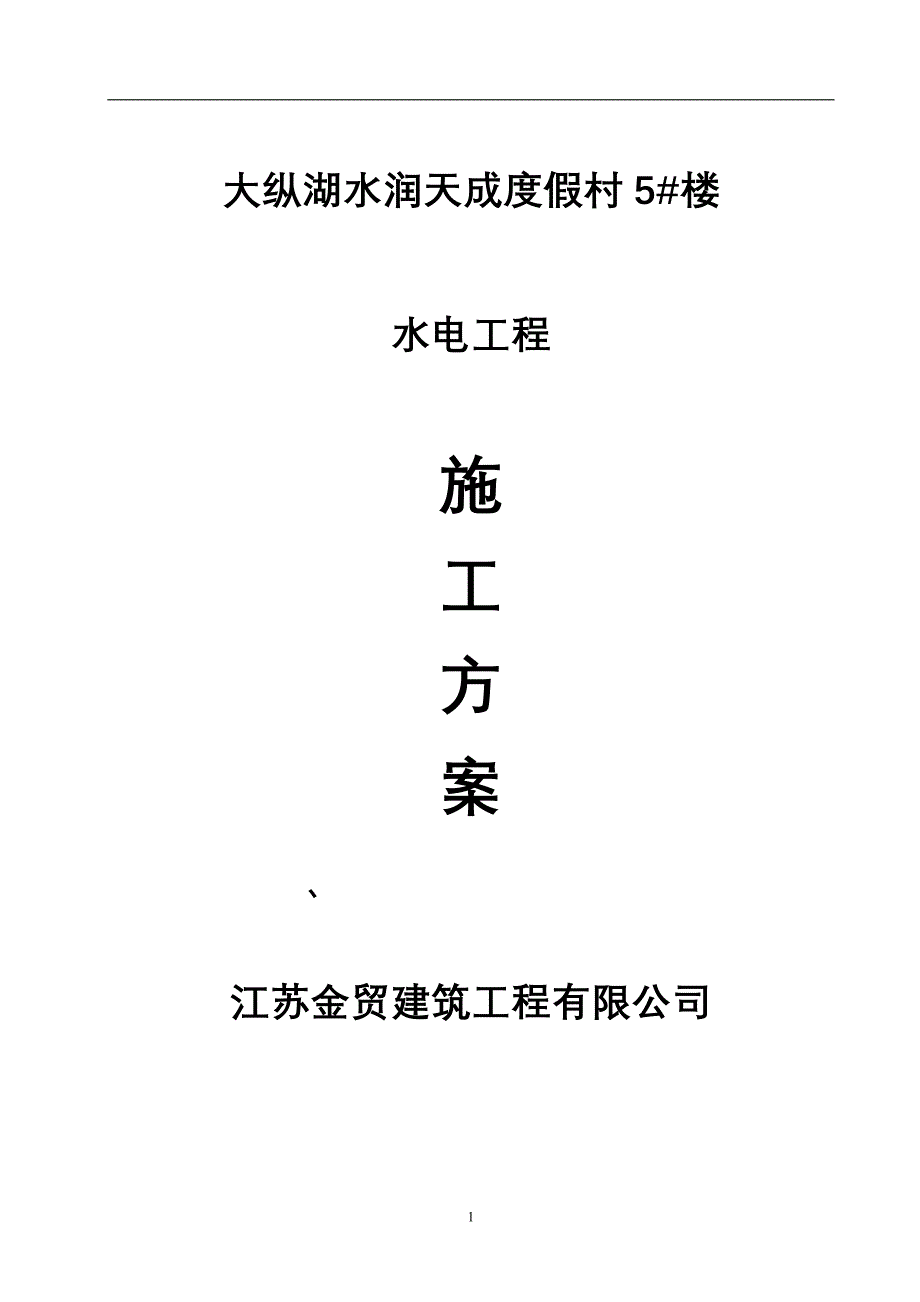 大纵湖水润天成度假村 5#楼

水电工程

施

工

方

案

、

江苏金贸建筑工程有限公司

1